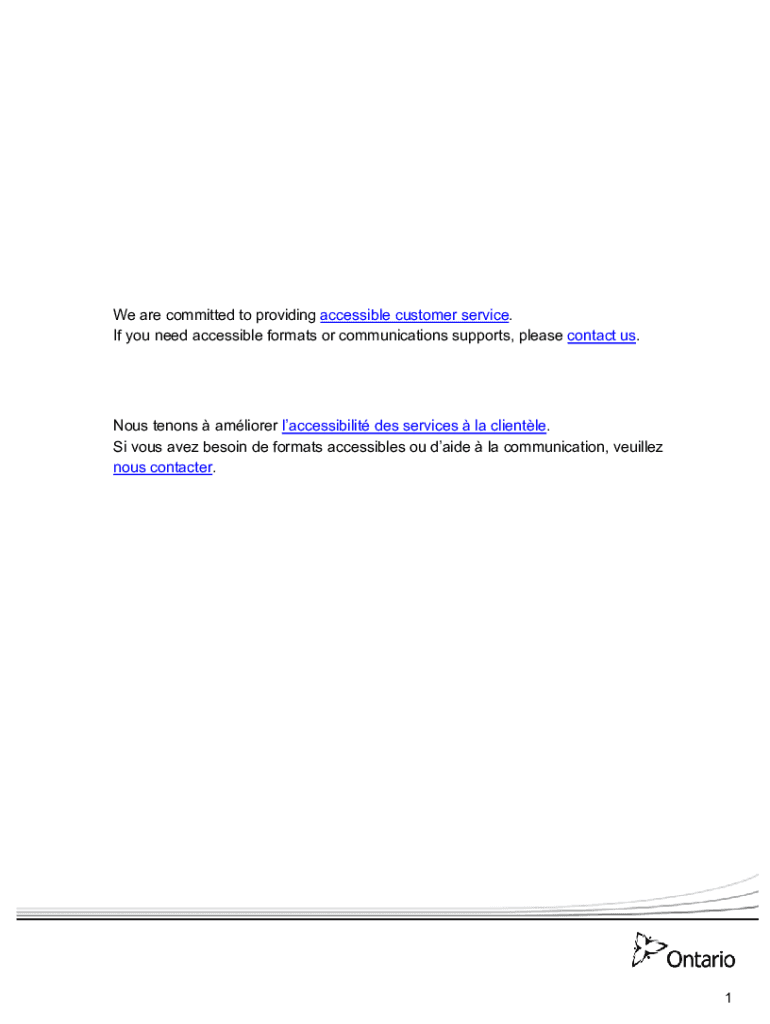 We are committed to providing accessible customer service.
If you need accessible formats or communications supports, please contact us.

Nous tenons à améliorer l'accessibilité des services à la clientèle.
Si vous avez besoin de formats accessibles ou d'aide à la communication, veuillez nous contacter.

Ontario

1